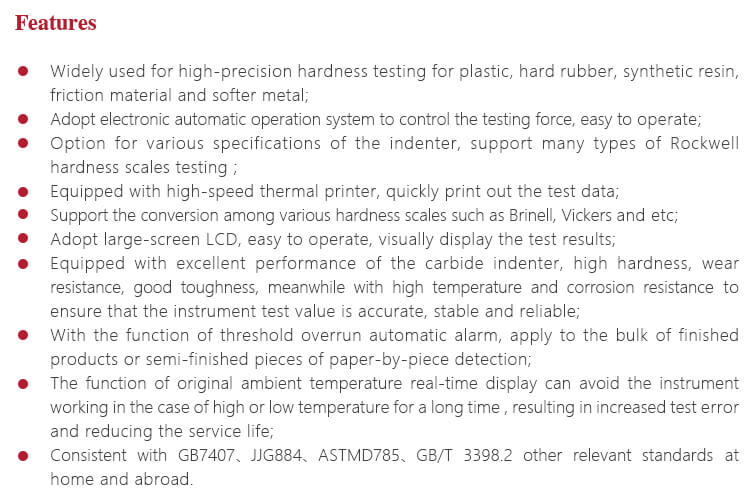 Features

• Widely used for high-precision hardness testing for plastic, hard rubber, synthetic resin, friction material and softer metal;
• Adopt electronic automatic operation system to control the testing force, easy to operate;
• Option for various specifications of the indenter, support many types of Rockwell hardness scales testing ;
• Equipped with high-speed thermal printer, quickly print out the test data;
• Support the conversion among various hardness scales such as Brinell, Vickers and etc;
• Adopt large-screen LCD, easy to operate, visually display the test results;
• Equipped with excellent performance of the carbide indenter, high hardness, wear resistance, good toughness, meanwhile with high temperature and corrosion resistance to ensure that the instrument test value is accurate, stable and reliable;
• With the function of threshold overrun automatic alarm, apply to the bulk of finished products or semi-finished pieces of paper-by-piece detection;
• The function of original ambient temperature real-time display can avoid the instrument working in the case of high or low temperature for a long time , resulting in increased test error and reducing the service life;
• Consistent with GB7407、JJG884、ASTMD785、GB/T 3398.2 other relevant standards at home and abroad.